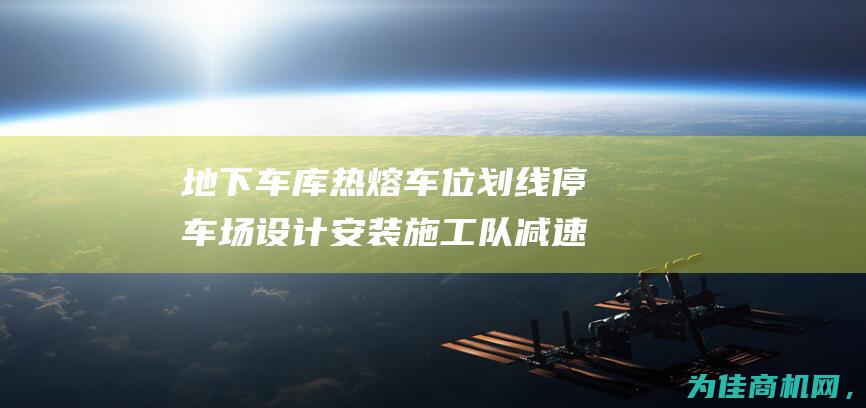 地下车库热熔车位划线停车场设计安装施工队减速

为佳商机网，